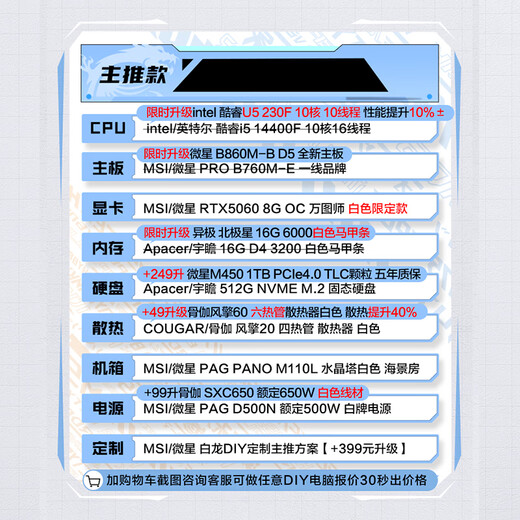 主推款

CPU
限时升级intel 酷睿U5 230F 10核 10线程 性能提升10%±
intel/英特尔 酷睿i5 14400F 10核16线程

主板
限时升级微星 B860M-B D5 全新主板
MSI/微星 PRO B760M-E 一线品牌

显卡
MSI/微星 RTX5060 8G OC 万图师 白色限定款

内存
限时升级 异极 北极星 16G 6000白色马甲条
Apacer/宇瞻 16G D4 3200 白色马甲条

硬盘
+249升 微星M450 1TB PCIe4.0 TLC颗粒 五年质保
Apacer/宇瞻 512G NVME M.2 固态硬盘

散热
+49升级骨伽风擎60 六热管散热器白色 散热提升40%
COUGAR/骨伽 风擎20 四热管 散热器 白色

机箱
MSI/微星 PAG PANO M110L 水晶塔白色 海景房

电源
+99升骨伽 SXC650 额定650W 白色线材
MSI/微星 PAG D500N 额定500W 白牌电源

定制
MSI/微星 白龙DIY定制主推方案【+399元升级】

加购物车截图咨询客服可做任意DIY电脑报价30秒出价格